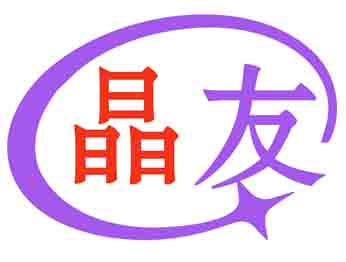 晶友